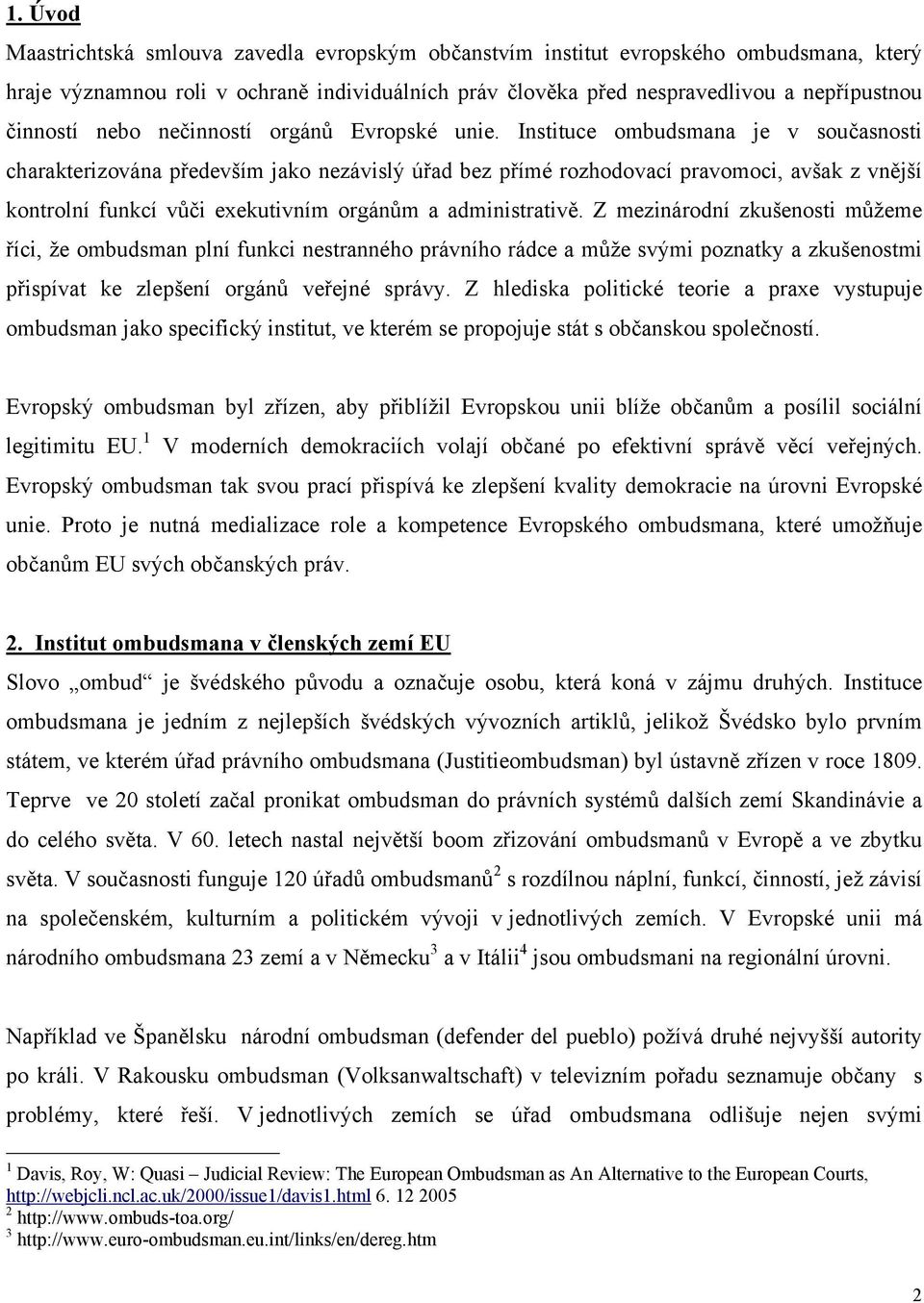 1. Úvod

Maastrichtská smlouva zavedla evropským občanstvím institut evropského ombudsmana, který hraje významnou roli v ochraně individuálních práv člověka před nespravedlivou a nepřípustnou činností nebo nečinností orgánů Evropské unie. Instituce ombudsmana je v současnosti charakterizována především jako nezávislý úřad bez přímé rozhodovací pravomoci, avšak z vnější kontrolní funkcí vůči exekutivním orgánům a administrativě. Z mezinárodní zkušenosti můžeme říci, že ombudsman plní funkci nestranného právního rádce a může svými poznatky a zkušenostmi přispívat ke zlepšení orgánů veřejné správy. Z hlediska politické teorie a praxe vystupuje ombudsman jako specifický institut, ve kterém se propojuje stát s občanskou společností.

Evropský ombudsman byl zřízen, aby přiblížil Evropskou unii blíže občanům a posílil sociální legitimitu EU.$^1$ V moderních demokraciích volají občané po efektivní správě věcí veřejných. Evropský ombudsman tak svou prací přispívá ke zlepšení kvality demokracie na úrovni Evropské unie. Proto je nutná medializace role a kompetence Evropského ombudsmana, které umožňuje občanům EU svých občanských práv.

2. Institut ombudsmana v členských zemí EU

Slovo „ombud“ je švédského původu a označuje osobu, která koná v zájmu druhých. Instituce ombudsmana je jedním z nejlepších švédských vývozních artiklů, jelikož Švédsko bylo prvním státem, ve kterém úřad právního ombudsmana (Justitieombudsman) byl ústavně zřízen v roce 1809. Teprve ve 20 století začal pronikat ombudsman do právních systémů dalších zemí Skandinávie a do celého světa. V 60. letech nastal největší boom zřizování ombudsmanů v Evropě a ve zbytku světa. V současnosti funguje 120 úřadů ombudsmanů$^2$ s rozdílnou náplní, funkcí, činností, jež závisí na společenském, kulturním a politickém vývoji v jednotlivých zemích. V Evropské unii má národního ombudsmana 23 zemí a v Německu$^3$ a v Itálii$^4$ jsou ombudsmani na regionální úrovni.

Například ve Španělsku národní ombudsman (defender del pueblo) požívá druhé nejvyšší autority po králi. V Rakousku ombudsman (Volksanwaltschaft) v televizním pořadu seznamuje občany s problémy, které řeší. V jednotlivých zemích se úřad ombudsmana odlišuje nejen svými

$^1$ Davis, Roy, W: Quasi – Judicial Review: The European Ombudsman as An Alternative to the European Courts, http://webjcli.ncl.ac.uk/2000/issue1/davis1.html 6. 12 2005
$^2$ http://www.ombuds-toa.org/
$^3$ http://www.euro-ombudsman.eu.int/links/en/dereg.htm

2